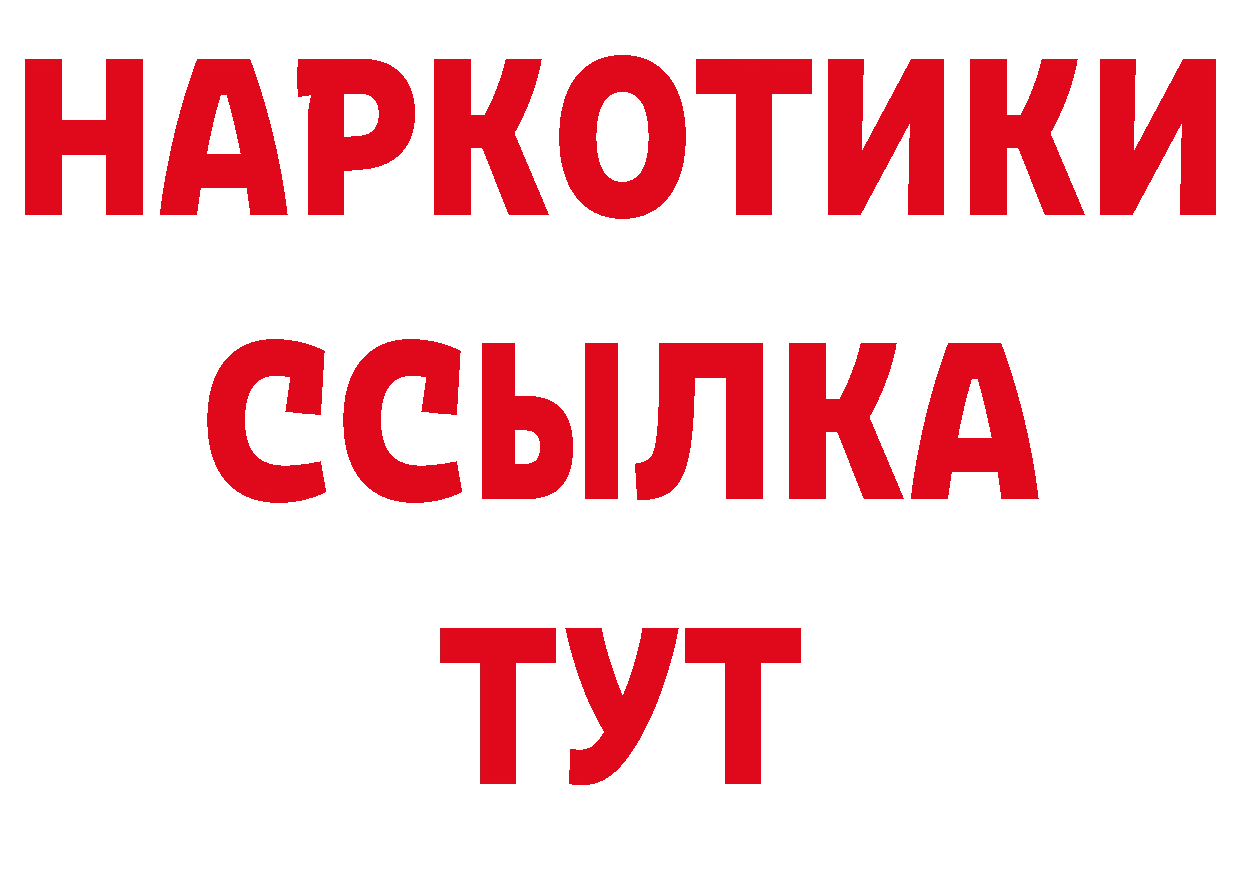 НАРКОТИКИ
ССЫЛКА
ТУТ